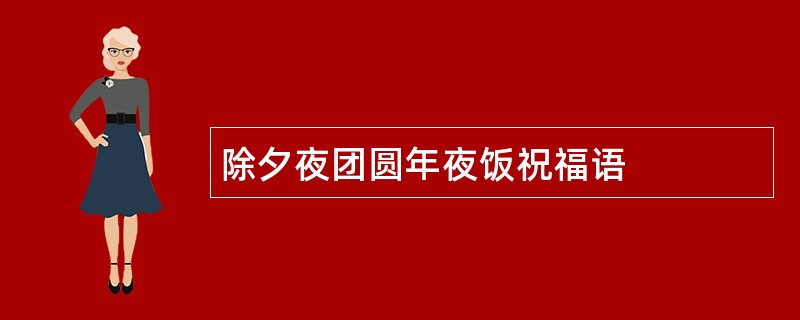 除夕夜团圆年夜饭祝福语